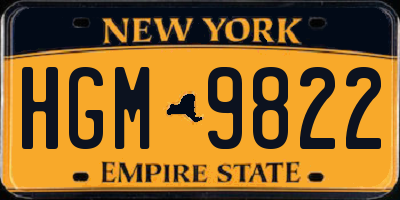 NEW YORK

HGM 9822

EMPIRE STATE